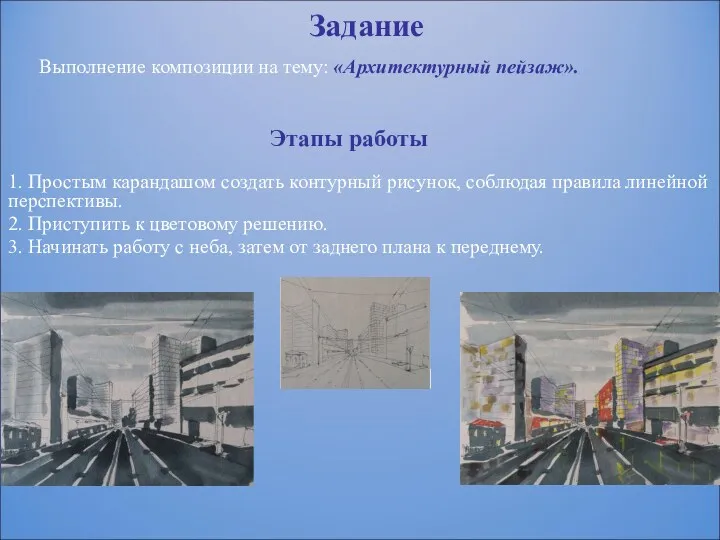 Задание

Выполнение композиции на тему: «Архитектурный пейзаж».

Этапы работы

1. Простым карандашом создать контурный рисунок, соблюдая правила линейной перспективы.
2. Приступить к цветовому решению.
3. Начинать работу с неба, затем от заднего плана к переднему.